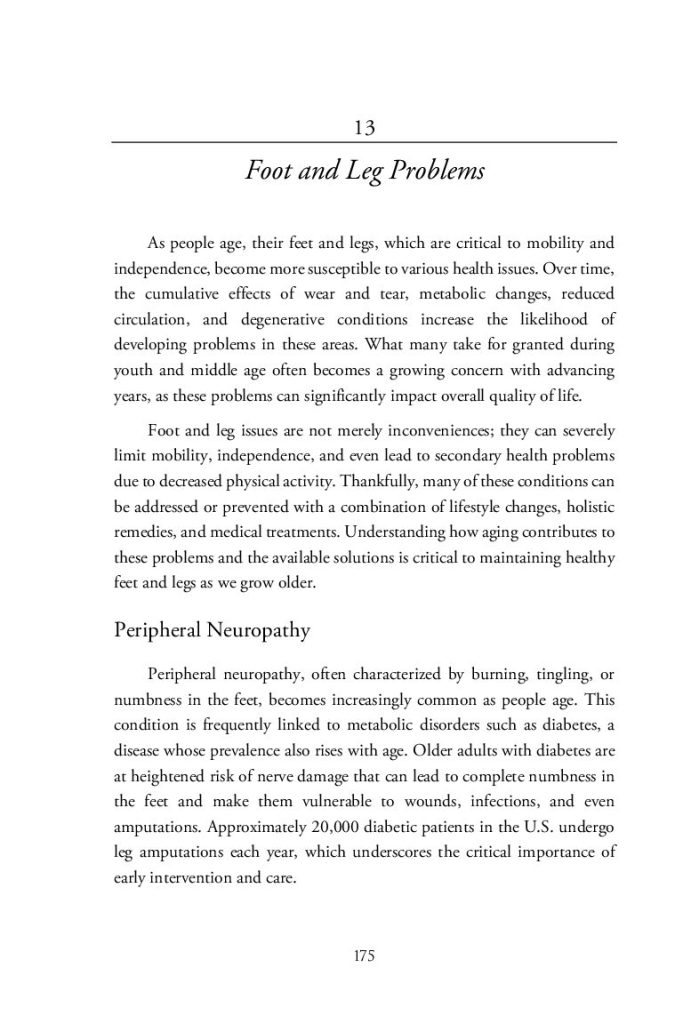 13

Foot and Leg Problems

As people age, their feet and legs, which are critical to mobility and independence, become more susceptible to various health issues. Over time, the cumulative effects of wear and tear, metabolic changes, reduced circulation, and degenerative conditions increase the likelihood of developing problems in these areas. What many take for granted during youth and middle age often becomes a growing concern with advancing years, as these problems can significantly impact overall quality of life.

Foot and leg issues are not merely inconveniences; they can severely limit mobility, independence, and even lead to secondary health problems due to decreased physical activity. Thankfully, many of these conditions can be addressed or prevented with a combination of lifestyle changes, holistic remedies, and medical treatments. Understanding how aging contributes to these problems and the available solutions is critical to maintaining healthy feet and legs as we grow older.

Peripheral Neuropathy

Peripheral neuropathy, often characterized by burning, tingling, or numbness in the feet, becomes increasingly common as people age. This condition is frequently linked to metabolic disorders such as diabetes, a disease whose prevalence also rises with age. Older adults with diabetes are at heightened risk of nerve damage that can lead to complete numbness in the feet and make them vulnerable to wounds, infections, and even amputations. Approximately 20,000 diabetic patients in the U.S. undergo leg amputations each year, which underscores the critical importance of early intervention and care.

175